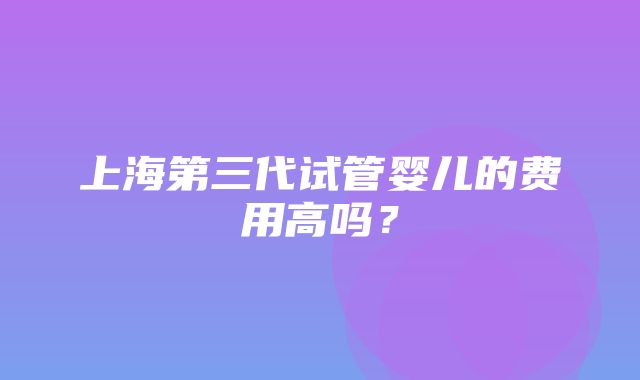 上海第三代试管婴儿的费用高吗？